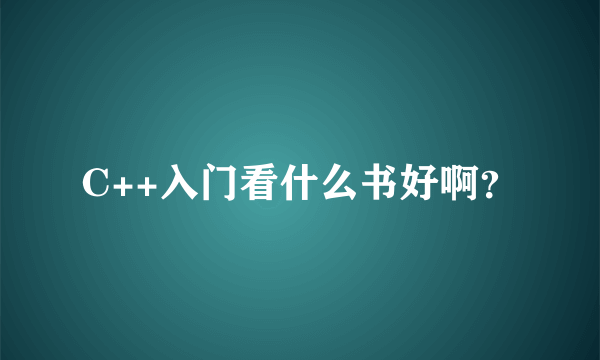 C++入门看什么书好啊?